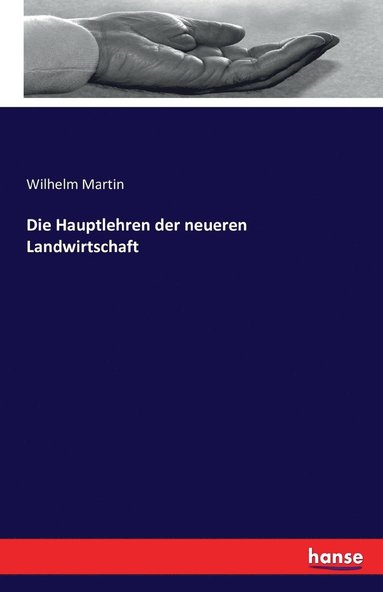 Wilhelm Martin

Die Hauptlehren der neueren Landwirtschaft

hanse